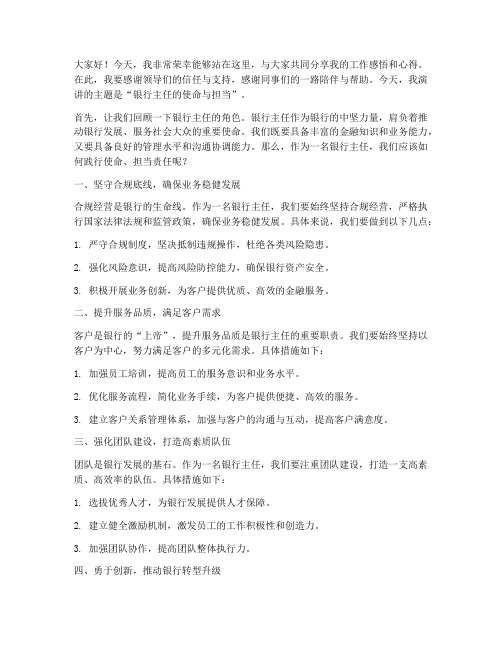 大家好！今天，我非常荣幸能够站在这里，与大家共同分享我的工作感悟和心得。在此，我要感谢领导们的信任与支持，感谢同事们的一路陪伴与帮助。今天，我演讲的主题是“银行主任的使命与担当”。

首先，让我们回顾一下银行主任的角色。银行主任作为银行的中坚力量，肩负着推动银行发展、服务社会大众的重要使命。我们既要具备丰富的金融知识和业务能力，又要具备良好的管理水平和沟通协调能力。那么，作为一名银行主任，我们应该如何践行使命、担当责任呢？

一、坚守合规底线，确保业务稳健发展

合规经营是银行的生命线。作为一名银行主任，我们要始终坚持合规经营，严格执行国家法律法规和监管政策，确保业务稳健发展。具体来说，我们要做到以下几点：

1. 严守合规制度，坚决抵制违规操作，杜绝各类风险隐患。

2. 强化风险意识，提高风险防控能力，确保银行资产安全。

3. 积极开展业务创新，为客户提供优质、高效的金融服务。

二、提升服务品质，满足客户需求

客户是银行的“上帝”，提升服务品质是银行主任的重要职责。我们要始终坚持以客户为中心，努力满足客户的多元化需求。具体措施如下：

1. 加强员工培训，提高员工的服务意识和业务水平。

2. 优化服务流程，简化业务手续，为客户提供便捷、高效的服务。

3. 建立客户关系管理体系，加强与客户的沟通与互动，提高客户满意度。

三、强化团队建设，打造高素质队伍

团队是银行发展的基石。作为一名银行主任，我们要注重团队建设，打造一支高素质、高效率的队伍。具体措施如下：

1. 选拔优秀人才，为银行发展提供人才保障。

2. 建立健全激励机制，激发员工的工作积极性和创造力。

3. 加强团队协作，提高团队整体执行力。

四、勇于创新，推动银行转型升级